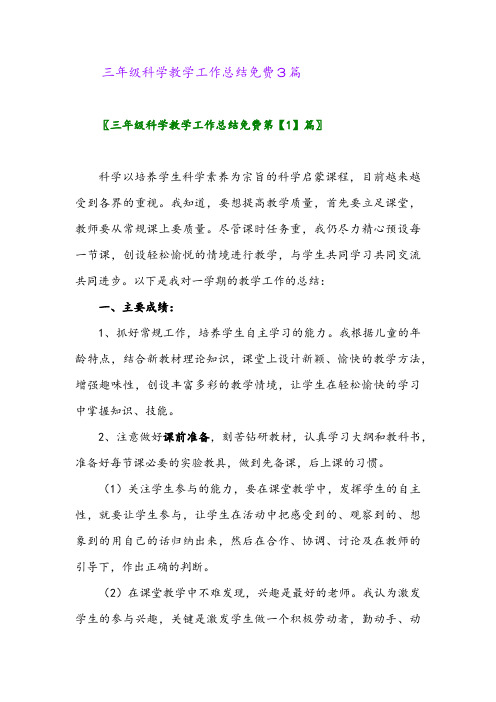 三年级科学教学工作总结免费3篇

〖三年级科学教学工作总结免费第【1】篇〗

科学以培养学生科学素养为宗旨的科学启蒙课程，目前越来越受到各界的重视。我知道，要想提高教学质量，首先要立足课堂，教师要从常规课上要质量。尽管课时任务重，我仍尽力精心预设每一节课，创设轻松愉悦的情境进行教学，与学生共同学习共同交流共同进步。以下是我对一学期的教学工作的总结：

一、主要成绩：

1、抓好常规工作，培养学生自主学习的能力。我根据儿童的年龄特点，结合新教材理论知识，课堂上设计新颖、愉快的教学方法，增强趣味性，创设丰富多彩的教学情境，让学生在轻松愉快的学习中掌握知识、技能。

2、注意做好课前准备，刻苦钻研教材，认真学习大纲和教科书，准备好每节课必要的实验教具，做到先备课，后上课的习惯。

（1）关注学生参与的能力，要在课堂教学中，发挥学生的自主性，就要让学生参与，让学生在活动中把感受到的、观察到的、想象到的用自己的话归纳出来，然后在合作、协调、讨论及在教师的引导下，作出正确的判断。

（2）在课堂教学中不难发现，兴趣是最好的老师。我认为激发学生的参与兴趣，关键是激发学生做一个积极劳动者，勤动手、动